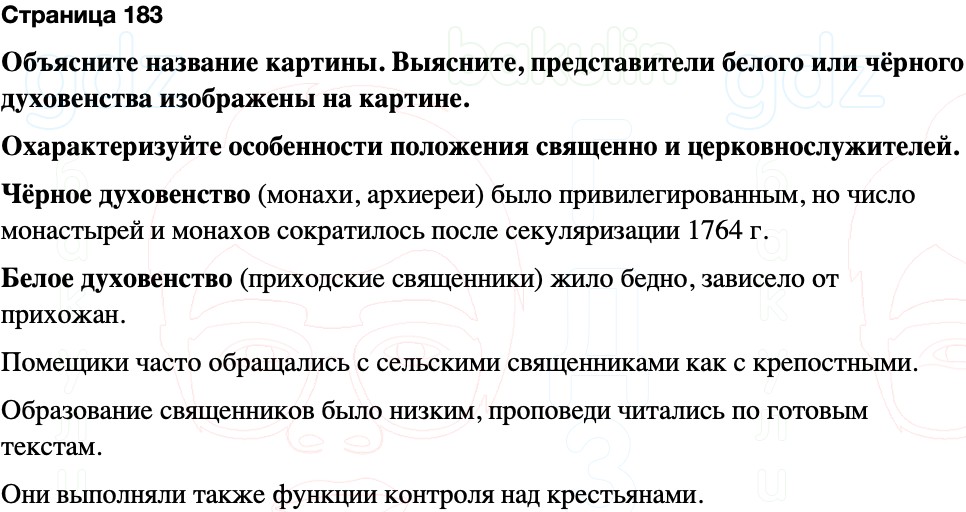 Страница 183

Объясните название картины. Выясните, представители белого или чёрного духовенства изображены на картине.

Охарактеризуйте особенности положения священно и церковнослужителей.

Чёрное духовенство (монахи, архиереи) было привилегированным, но число монастырей и монахов сократилось после секуляризации 1764 г.

Белое духовенство (приходские священники) жило бедно, зависело от прихожан.

Помещики часто обращались с сельскими священниками как с крепостными.

Образование священников было низким, проповеди читались по готовым текстам.

Они выполняли также функции контроля над крестьянами.